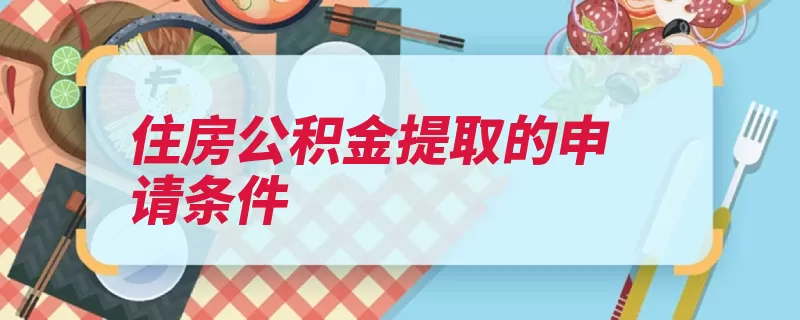 住房公积金提取的申请条件